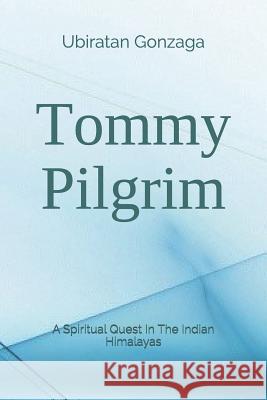 Ubiratan Gonzaga

Tommy Pilgrim

A Spiritual Quest In The Indian Himalayas

Kraina Książek